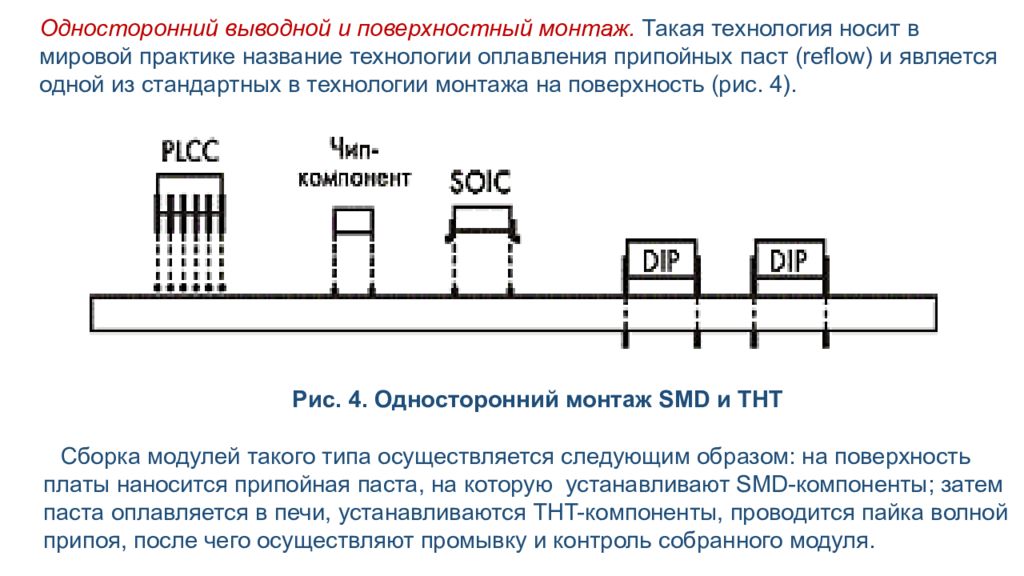 Односторонний выводной и поверхностный монтаж. Такая технология носит в мировой практике название технологии оплавления припойных паст (reflow) и является одной из стандартных в технологии монтажа на поверхность (рис. 4).

PLCC

Чип-компонент

SOIC

DIP

DIP

Рис. 4. Односторонний монтаж SMD и THT

Сборка модулей такого типа осуществляется следующим образом: на поверхность платы наносится припойная паста, на которую устанавливают SMD-компоненты; затем паста оплавляется в печи, устанавливаются THT-компоненты, проводится пайка волной припоя, после чего осуществляют промывку и контроль собранного модуля.